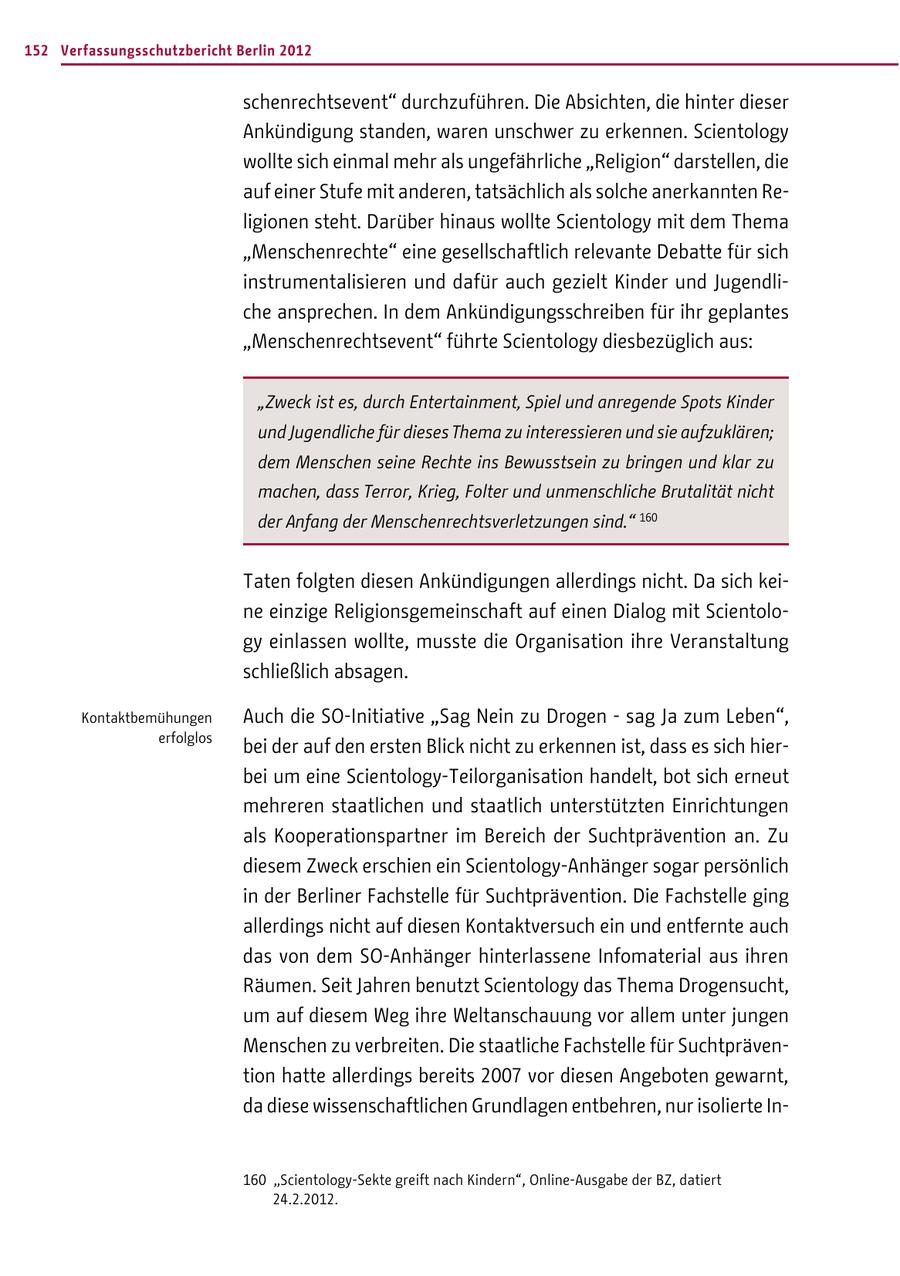 152 Verfassungsschutzbericht Berlin 2012

schenrechtsevent“ durchzuführen. Die Absichten, die hinter dieser Ankündigung standen, waren unschwer zu erkennen. Scientology wollte sich einmal mehr als ungefährliche „Religion“ darstellen, die auf einer Stufe mit anderen, tatsächlich als solche anerkannten Religionen steht. Darüber hinaus wollte Scientology mit dem Thema „Menschenrechte“ eine gesellschaftlich relevante Debatte für sich instrumentalisieren und dafür auch gezielt Kinder und Jugendliche ansprechen. In dem Ankündigungsschreiben für ihr geplantes „Menschenrechtsevent“ führte Scientology diesbezüglich aus:

„Zweck ist es, durch Entertainment, Spiel und anregende Spots Kinder und Jugendliche für dieses Thema zu interessieren und sie aufzuklären; dem Menschen seine Rechte ins Bewusstsein zu bringen und klar zu machen, dass Terror, Krieg, Folter und unmenschliche Brutalität nicht der Anfang der Menschenrechtsverletzungen sind.“ $^{160}$

Taten folgten diesen Ankündigungen allerdings nicht. Da sich keine einzige Religionsgemeinschaft auf einen Dialog mit Scientology einlassen wollte, musste die Organisation ihre Veranstaltung schließlich absagen.

Kontaktbemühungen erfolglos

Auch die SO-Initiative „Sag Nein zu Drogen - sag Ja zum Leben“, bei der auf den ersten Blick nicht zu erkennen ist, dass es sich hierbei um eine Scientology-Teilorganisation handelt, bot sich erneut mehreren staatlichen und staatlich unterstützten Einrichtungen als Kooperationspartner im Bereich der Suchtprävention an. Zu diesem Zweck erschien ein Scientology-Anhänger sogar persönlich in der Berliner Fachstelle für Suchtprävention. Die Fachstelle ging allerdings nicht auf diesen Kontaktversuch ein und entfernte auch das von dem SO-Anhänger hinterlassene Infomaterial aus ihren Räumen. Seit Jahren benutzt Scientology das Thema Drogensucht, um auf diesem Weg ihre Weltanschauung vor allem unter jungen Menschen zu verbreiten. Die staatliche Fachstelle für Suchtprävention hatte allerdings bereits 2007 vor diesen Angeboten gewarnt, da diese wissenschaftlichen Grundlagen entbehren, nur isolierte In-

160 „Scientology-Sekte greift nach Kindern“, Online-Ausgabe der BZ, datiert 24.2.2012.